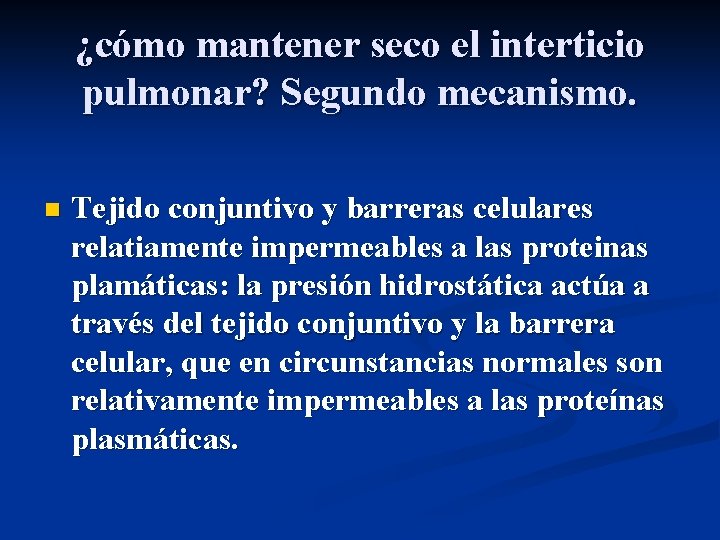 ¿cómo mantener seco el interticio pulmonar? Segundo mecanismo.

Tejido conjuntivo y barreras celulares relatiamente impermeables a las proteinas plamáticas: la presión hidrostática actúa a través del tejido conjuntivo y la barrera celular, que en circunstancias normales son relativamente impermeables a las proteínas plasmáticas.